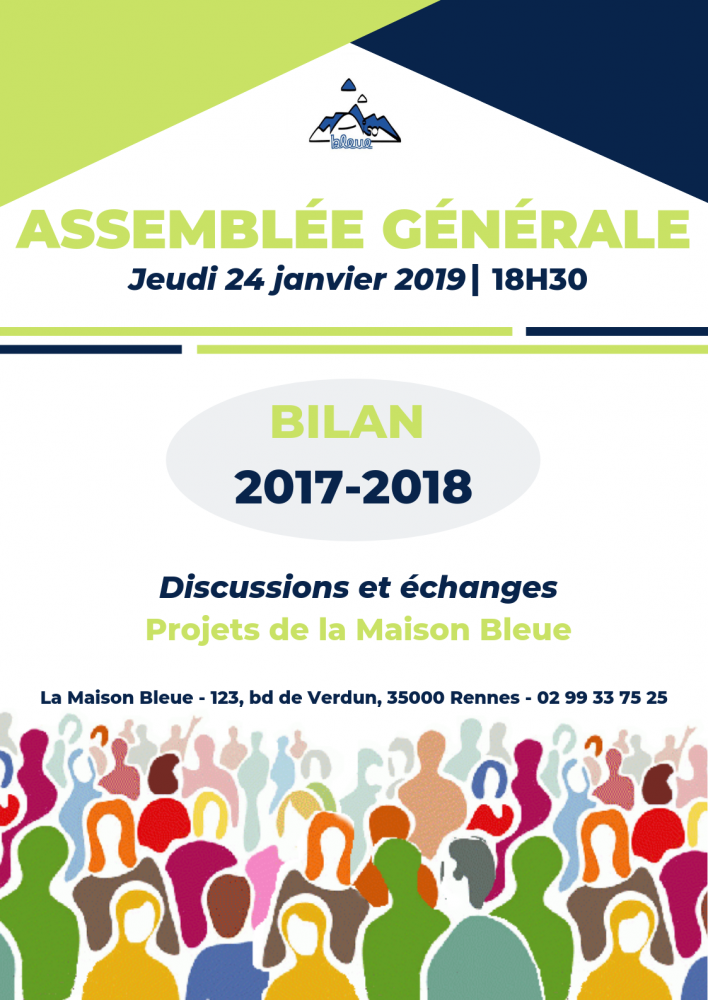 bleue

ASSEMBLÉE GÉNÉRALE
Jeudi 24 janvier 2019 | 18H30

BILAN
2017-2018

Discussions et échanges
Projets de la Maison Bleue

La Maison Bleue - 123, bd de Verdun, 35000 Rennes - 02 99 33 75 25